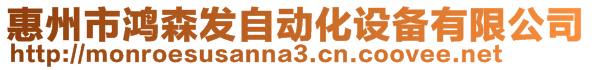 惠州市鸿森发自动化设备有限公司
http://monroesusanna3.cn.coovee.net